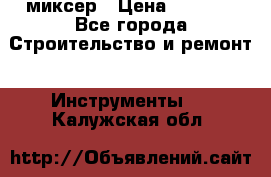 миксер Цена
Все города
Строительство и ремонт

Инструменты
Калужская обл

http://Объявлений.сайт